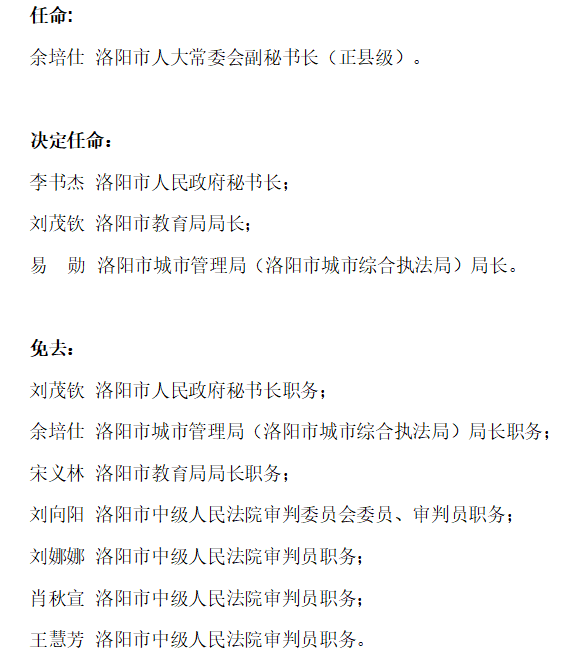 任命:

余培仕 洛阳市人大常委会副秘书长（正县级）。

决定任命：

李书杰 洛阳市人民政府秘书长；

刘茂钦 洛阳市教育局局长；

易 勋 洛阳市城市管理局（洛阳市城市综合执法局）局长。

免去：

刘茂钦 洛阳市人民政府秘书长职务；

余培仕 洛阳市城市管理局（洛阳市城市综合执法局）局长职务；

宋义林 洛阳市教育局局长职务；

刘向阳 洛阳市中级人民法院审判委员会委员、审判员职务；

刘娜娜 洛阳市中级人民法院审判员职务；

肖秋宣 洛阳市中级人民法院审判员职务；

王慧芳 洛阳市中级人民法院审判员职务。